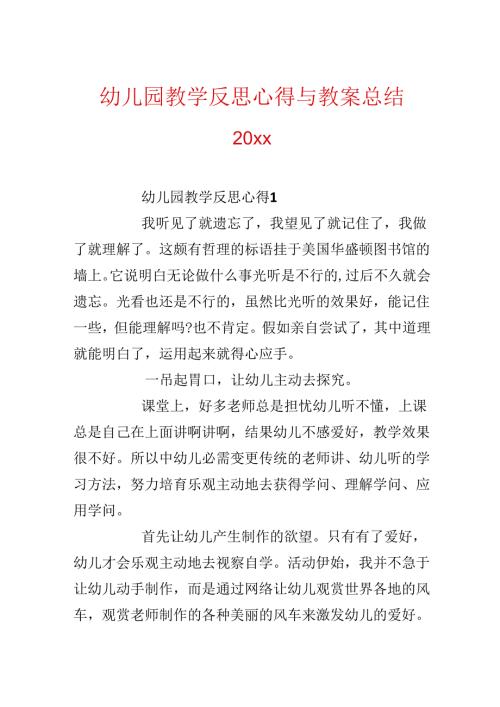 幼儿园教学反思心得与教案总结

20xx

幼儿园教学反思心得1

我听见了就遗忘了，我望见了就记住了，我做了就理解了。这颇有哲理的标语挂于美国华盛顿图书馆的墙上。它说明白无论做什么事光听是不行的,过后不久就会遗忘。光看也还是不行的，虽然比光听的效果好，能记住一些，但能理解吗?也不肯定。假如亲自尝试了，其中道理就能明白了，运用起来就得心应手。

一吊起胃口，让幼儿主动去探究。

课堂上，好多老师总是担忧幼儿听不懂，上课总是自己在上面讲啊讲啊，结果幼儿不感爱好，教学效果很不好。所以中幼儿必需变更传统的老师讲、幼儿听的学习方法，努力培育乐观主动地去获得学问、理解学问、应用学问。

首先让幼儿产生制作的欲望。只有有了爱好，幼儿才会乐观主动地去视察自学。活动伊始，我并不急于让幼儿动手制作，而是通过网络让幼儿观赏世界各地的风车，观赏老师制作的各种美丽的风车来激发幼儿的爱好。